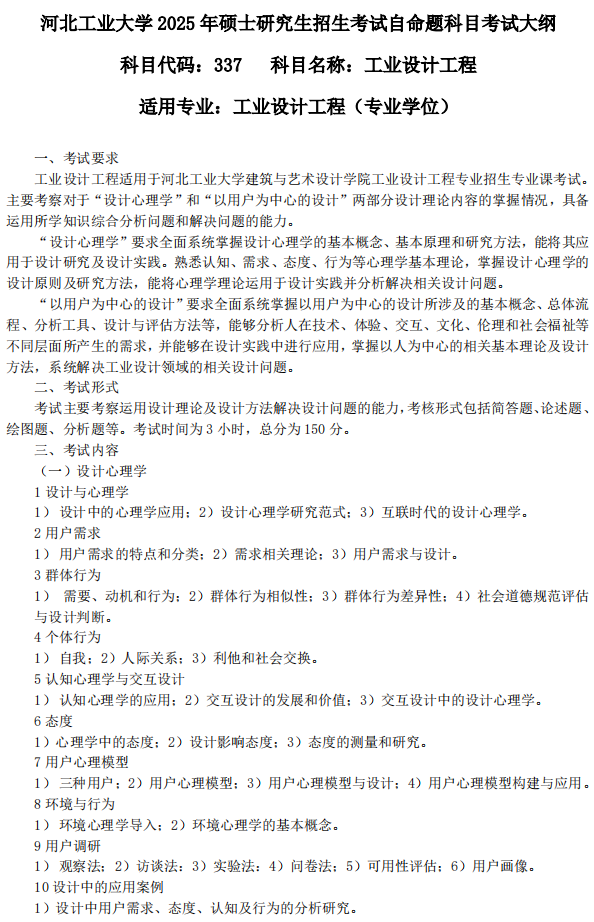 河北工业大学 2025 年硕士研究生招生考试自命题科目考试大纲

科目代码：337　　科目名称：工业设计工程

适用专业：工业设计工程（专业学位）

一、考试要求

工业设计工程适用于河北工业大学建筑与艺术设计学院工业设计工程专业招生专业课考试。主要考察对于“设计心理学”和“以用户为中心的设计”两部分设计理论内容的掌握情况，具备运用所学知识综合分析问题和解决问题的能力。

“设计心理学”要求全面系统掌握设计心理学的基本概念、基本原理和研究方法，能将其应用于设计研究及设计实践。熟悉认知、需求、态度、行为等心理学基本理论，掌握设计心理学的设计原则及研究方法，能将心理学理论运用于设计实践并分析解决相关设计问题。

“以用户为中心的设计”要求全面系统掌握以用户为中心的设计所涉及的基本概念、总体流程、分析工具、设计与评估方法等，能够分析人在技术、体验、交互、文化、伦理和社会福祉等不同层面所产生的需求，并能够在设计实践中进行应用，掌握以人为中心的相关基本理论及设计方法，系统解决工业设计领域的相关设计问题。

二、考试形式

考试主要考察运用设计理论及设计方法解决设计问题的能力，考核形式包括简答题、论述题、绘图题、分析题等。考试时间为 3 小时，总分为 150 分。

三、考试内容

（一）设计心理学

1 设计与心理学

1） 设计中的心理学应用；2）设计心理学研究范式；3）互联时代的设计心理学。

2 用户需求

1） 用户需求的特点和分类；2）需求相关理论；3）用户需求与设计。

3 群体行为

1） 需要、动机和行为；2）群体行为相似性；3）群体行为差异性；4）社会道德规范评估与设计判断。

4 个体行为

1） 自我；2）人际关系；3）利他和社会交换。

5 认知心理学与交互设计

1） 认知心理学的应用；2）交互设计的发展和价值；3）交互设计中的设计心理学。

6 态度

1）心理学中的态度；2）设计影响态度；3）态度的测量和研究。

7 用户心理模型

1） 三种用户；2）用户心理模型；3）用户心理模型与设计；4）用户心理模型构建与应用。

8 环境与行为

1） 环境心理学导入；2）环境心理学的基本概念。

9 用户调研

1） 观察法；2）访谈法；3）实验法；4）问卷法；5）可用性评估；6）用户画像。

10 设计中的应用案例

1）设计中用户需求、态度、认知及行为的分析研究。